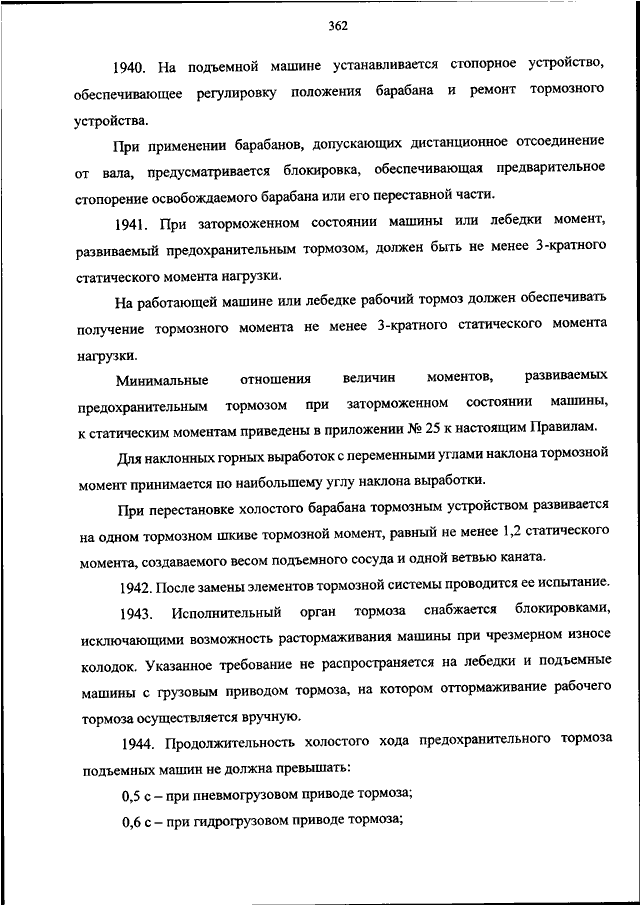 362

1940. На подъемной машине устанавливается стопорное устройство, обеспечивающее регулировку положения барабана и ремонт тормозного устройства.

При применении барабанов, допускающих дистанционное отсоединение от вала, предусматривается блокировка, обеспечивающая предварительное стопорение освобождаемого барабана или его переставной части.

1941. При заторможенном состоянии машины или лебедки момент, развиваемый предохранительным тормозом, должен быть не менее 3-кратного статического момента нагрузки.

На работающей машине или лебедке рабочий тормоз должен обеспечивать получение тормозного момента не менее 3-кратного статического момента нагрузки.

Минимальные отношения величин моментов, развиваемых предохранительным тормозом при заторможенном состоянии машины, к статическим моментам приведены в приложении № 25 к настоящим Правилам.

Для наклонных горных выработок с переменными углами наклона тормозной момент принимается по наибольшему углу наклона выработки.

При перестановке холостого барабана тормозным устройством развивается на одном тормозном шкиве тормозной момент, равный не менее 1,2 статического момента, создаваемого весом подъемного сосуда и одной ветвью каната.

1942. После замены элементов тормозной системы проводится ее испытание.

1943. Исполнительный орган тормоза снабжается блокировками, исключающими возможность растормаживания машины при чрезмерном износе колодок. Указанное требование не распространяется на лебедки и подъемные машины с грузовым приводом тормоза, на котором оттормаживание рабочего тормоза осуществляется вручную.

1944. Продолжительность холостого хода предохранительного тормоза подъемных машин не должна превышать:

0,5 с – при пневмогрузовом приводе тормоза;

0,6 с – при гидрогрузовом приводе тормоза;